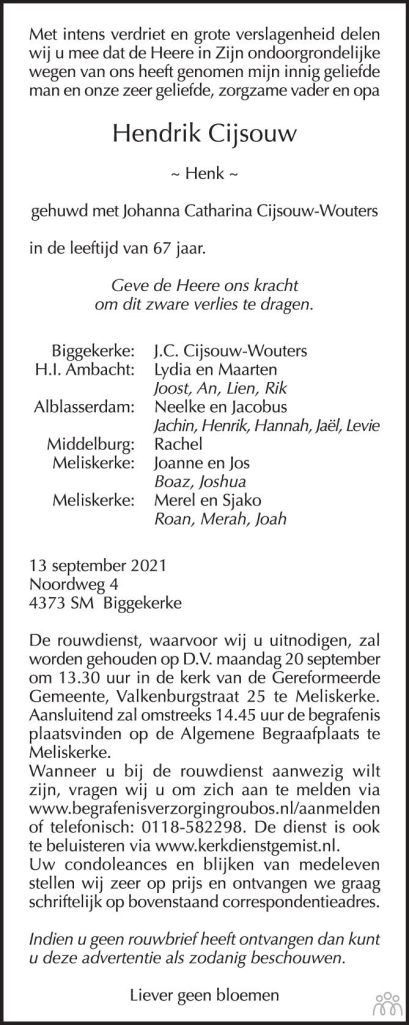 Met intens verdriet en grote verslagenheid delen wij u mee dat de Heere in Zijn ondoorgrondelijke wegen van ons heeft genomen mijn innig geliefde man en onze zeer geliefde, zorgzame vader en opa

Hendrik Cijsouw

~ Henk ~

gehuwd met Johanna Catharina Cijsouw-Wouters

in de leeftijd van 67 jaar.

Geve de Heere ons kracht om dit zware verlies te dragen.

Biggekerke: J.C. Cijsouw-Wouters
H.I. Ambacht: Lydia en Maarten
Joost, An, Lien, Rik
Alblasserdam: Neelke en Jacobus
Jachin, Henrik, Hannah, Jaël, Levie
Middelburg: Rachel
Meliskerke: Joanne en Jos
Boaz, Joshua
Meliskerke: Merel en Sjako
Roan, Merah, Joah

13 september 2021
Noordweg 4
4373 SM Biggekerke

De rouwdienst, waarvoor wij u uitnodigen, zal worden gehouden op D.V. maandag 20 september om 13.30 uur in de kerk van de Gereformeerde Gemeente, Valkenburgstraat 25 te Meliskerke. Aansluitend zal omstreeks 14.45 uur de begrafenis plaatsvinden op de Algemene Begraafplaats te Meliskerke.
Wanneer u bij de rouwdienst aanwezig wilt zijn, vragen wij u om zich aan te melden via www.begrafenisverzorgingroubos.nl/aanmelden of telefonisch: 0118-582298. De dienst is ook te beluisteren via www.kerkdienstgemist.nl.
Uw condoleances en blijken van medeleven stellen wij zeer op prijs en ontvangen we graag schriftelijk op bovenstaand correspondentieadres.

Indien u geen rouwbrief heeft ontvangen dan kunt u deze advertentie als zodanig beschouwen.

Liever geen bloemen